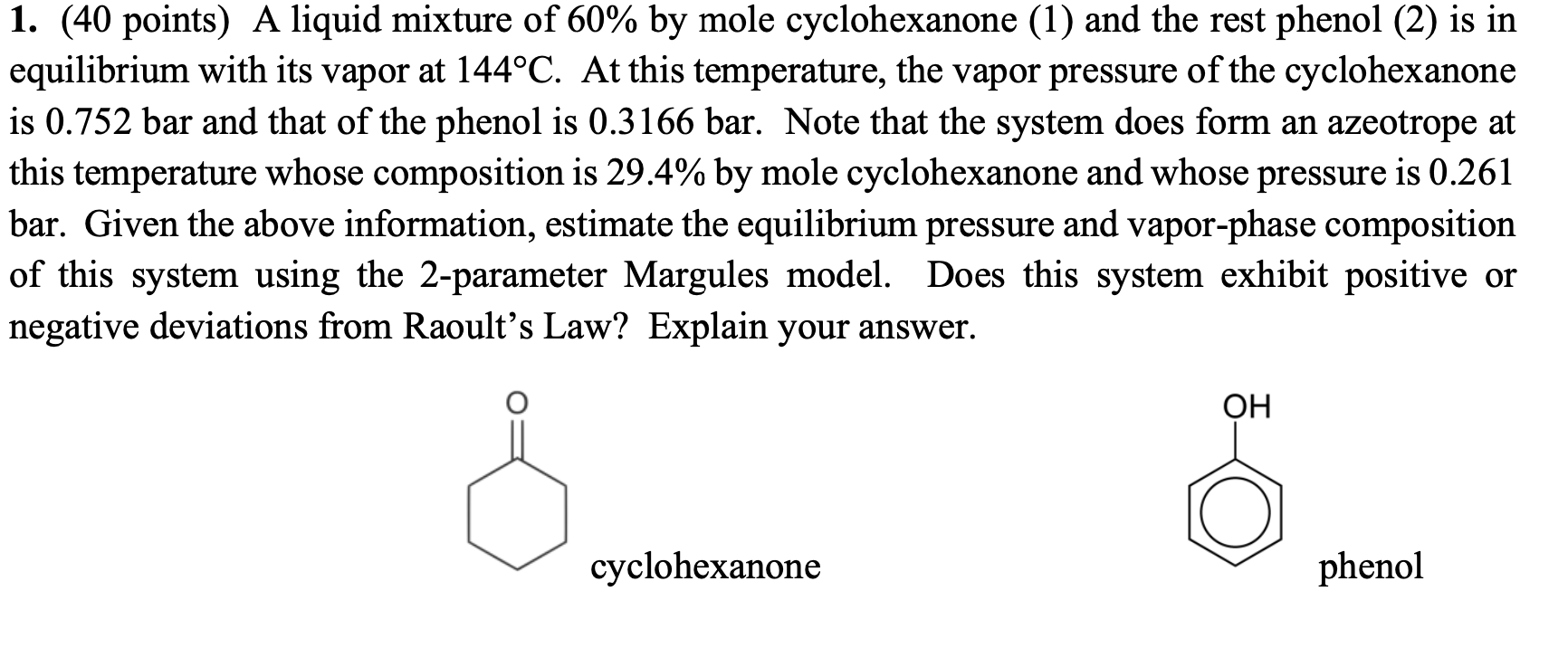 1. (40 points) A liquid mixture of 60% by mole cyclohexanone (1) and the rest phenol (2) is in equilibrium with its vapor at 144°C. At this temperature, the vapor pressure of the cyclohexanone is 0.752 bar and that of the phenol is 0.3166 bar. Note that the system does form an azeotrope at this temperature whose composition is 29.4% by mole cyclohexanone and whose pressure is 0.261 bar. Given the above information, estimate the equilibrium pressure and vapor-phase composition of this system using the 2-parameter Margules model. Does this system exhibit positive or negative deviations from Raoult's Law? Explain your answer.

O

cyclohexanone

OH

phenol